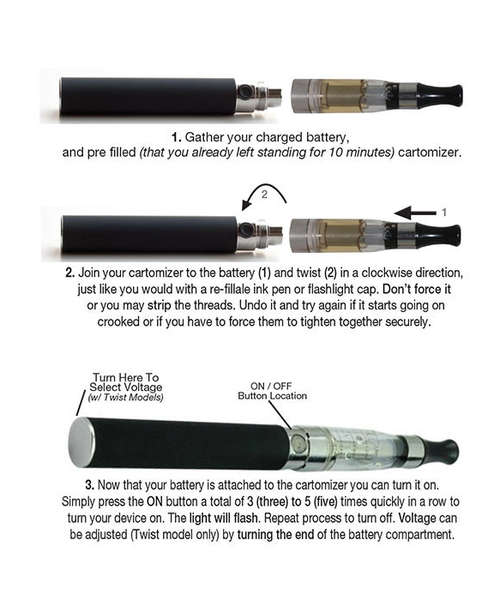 1. Gather your charged battery, and pre filled (that you already left standing for 10 minutes) cartomizer.

2

1

2. Join your cartomizer to the battery (1) and twist (2) in a clockwise direction, just like you would with a re-fillale ink pen or flashlight cap. Don't force it or you may strip the threads. Undo it and try again if it starts going on crooked or if you have to force them to tighten together securely.

Turn Here To Select Voltage (w/ Twist Models)

ON / OFF Button Location

3. Now that your battery is attached to the cartomizer you can turn it on. Simply press the ON button a total of 3 (three) to 5 (five) times quickly in a row to turn your device on. The light will flash. Repeat process to turn off. Voltage can be adjusted (Twist model only) by turning the end of the battery compartment.